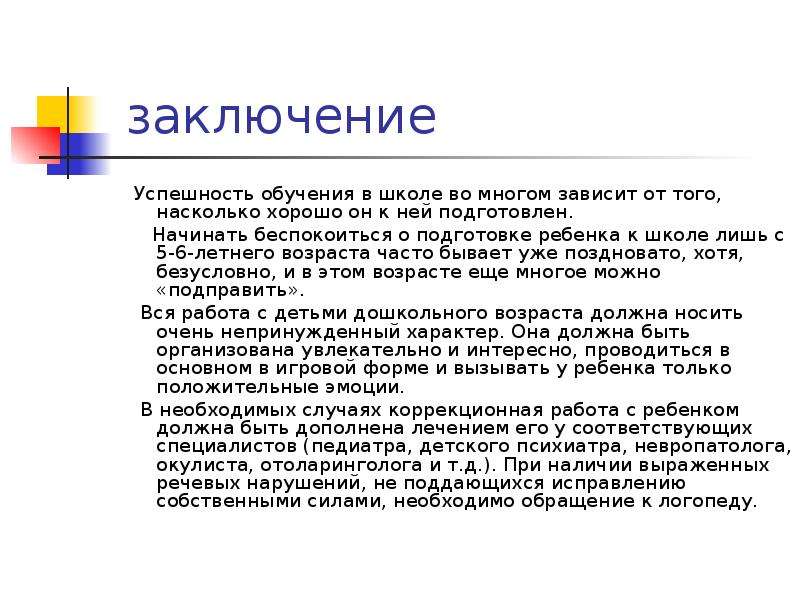 заключение

Успешность обучения в школе во многом зависит от того, насколько хорошо он к ней подготовлен.

Начинать беспокоиться о подготовке ребенка к школе лишь с 5-6-летнего возраста часто бывает уже поздновато, хотя, безусловно, и в этом возрасте еще многое можно «подправить».

Вся работа с детьми дошкольного возраста должна носить очень непринужденный характер. Она должна быть организована увлекательно и интересно, проводиться в основном в игровой форме и вызывать у ребенка только положительные эмоции.

В необходимых случаях коррекционная работа с ребенком должна быть дополнена лечением его у соответствующих специалистов (педиатра, детского психиатра, невропатолога, окулиста, отоларинголога и т.д.). При наличии выраженных речевых нарушений, не поддающихся исправлению собственными силами, необходимо обращение к логопеду.